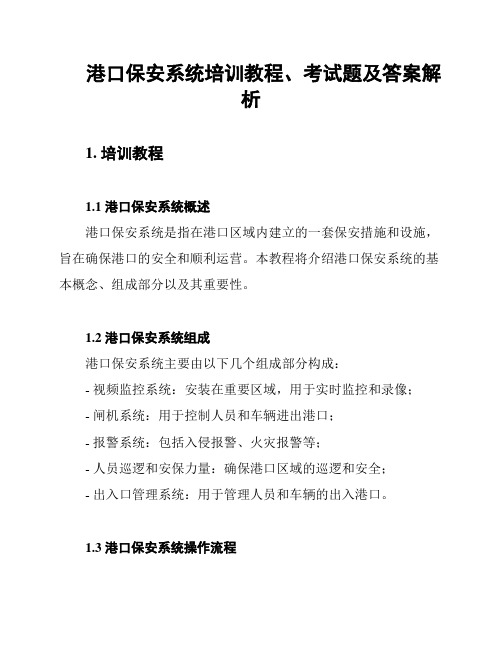 港口保安系统培训教程、考试题及答案解析

1. 培训教程

1.1 港口保安系统概述

港口保安系统是指在港口区域内建立的一套保安措施和设施，旨在确保港口的安全和顺利运营。本教程将介绍港口保安系统的基本概念、组成部分以及其重要性。

1.2 港口保安系统组成

港口保安系统主要由以下几个组成部分构成：

- 视频监控系统：安装在重要区域，用于实时监控和录像；

- 闸机系统：用于控制人员和车辆进出港口；

- 报警系统：包括入侵报警、火灾报警等；

- 人员巡逻和安保力量：确保港口区域的巡逻和安全；

- 出入口管理系统：用于管理人员和车辆的出入港口。

1.3 港口保安系统操作流程